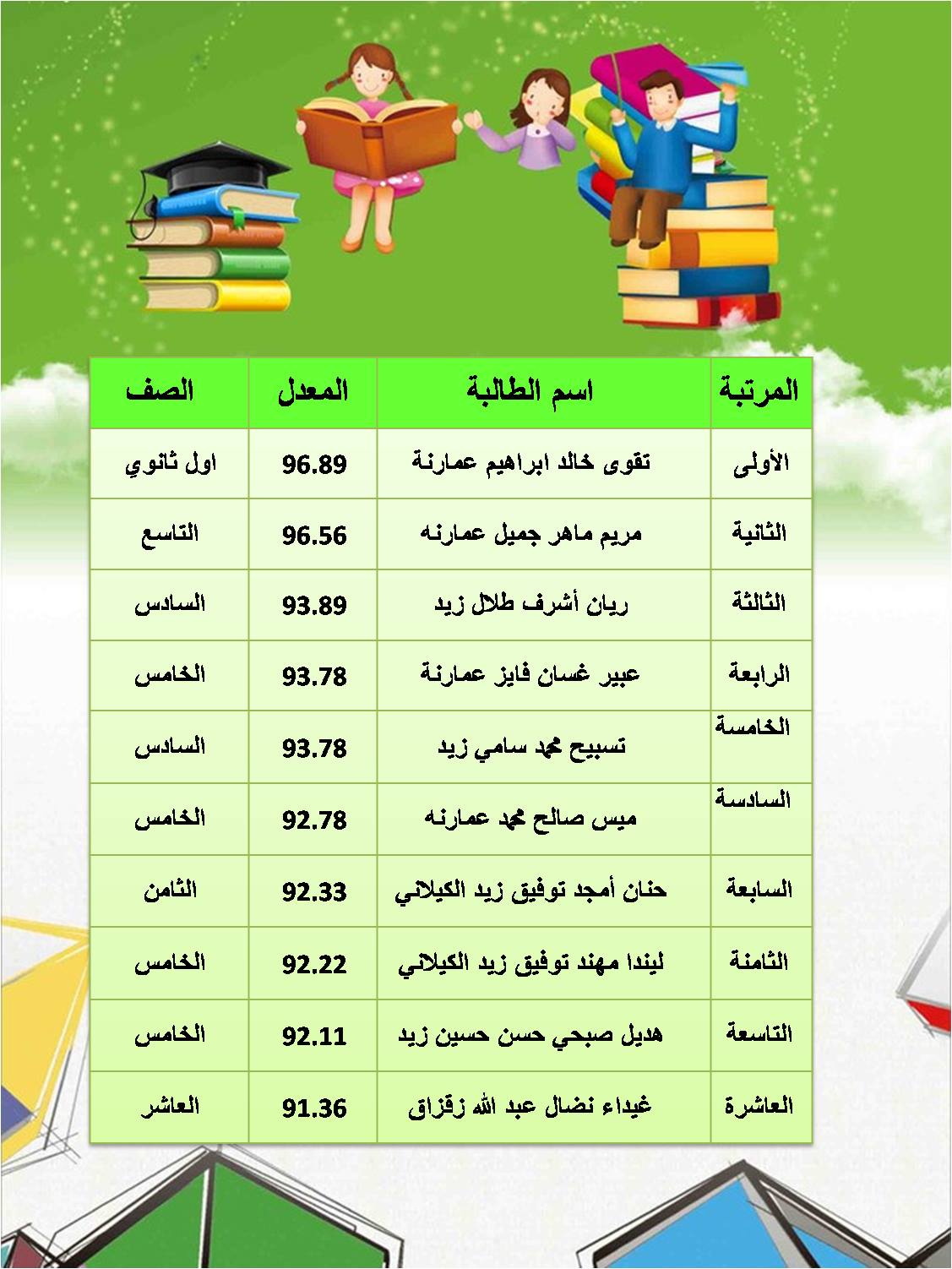 | المرتبة | اسم الطالبة | المعدل | الصف |
|---|---|---|---|
| الأولى | تقوى خالد ابراهيم عمارنة | 96.89 | اول ثانوي |
| الثانية | مريم ماهر جميل عمارنه | 96.56 | التاسع |
| الثالثة | ريان أشرف طلال زيد | 93.89 | السادس |
| الرابعة | عبير غسان فايز عمارنة | 93.78 | الخامس |
| الخامسة | تسبيح محمد سامي زيد | 93.78 | السادس |
| السادسة | ميس صالح محمد عمارنه | 92.78 | الخامس |
| السابعة | حنان أمجد توفيق زيد الكيلاني | 92.33 | الثامن |
| الثامنة | ليندا مهند توفيق زيد الكيلاني | 92.22 | الخامس |
| التاسعة | هديل صبحي حسن حسين زيد | 92.11 | الخامس |
| العاشرة | غيداء نضال عبد الله زقزاق | 91.36 | العاشر |